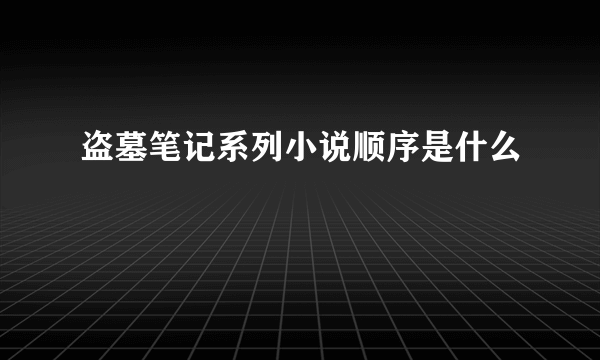 盗墓笔记系列小说顺序是什么